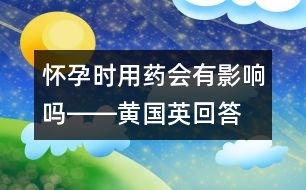 怀孕时用药会有影响吗——黄国英回答